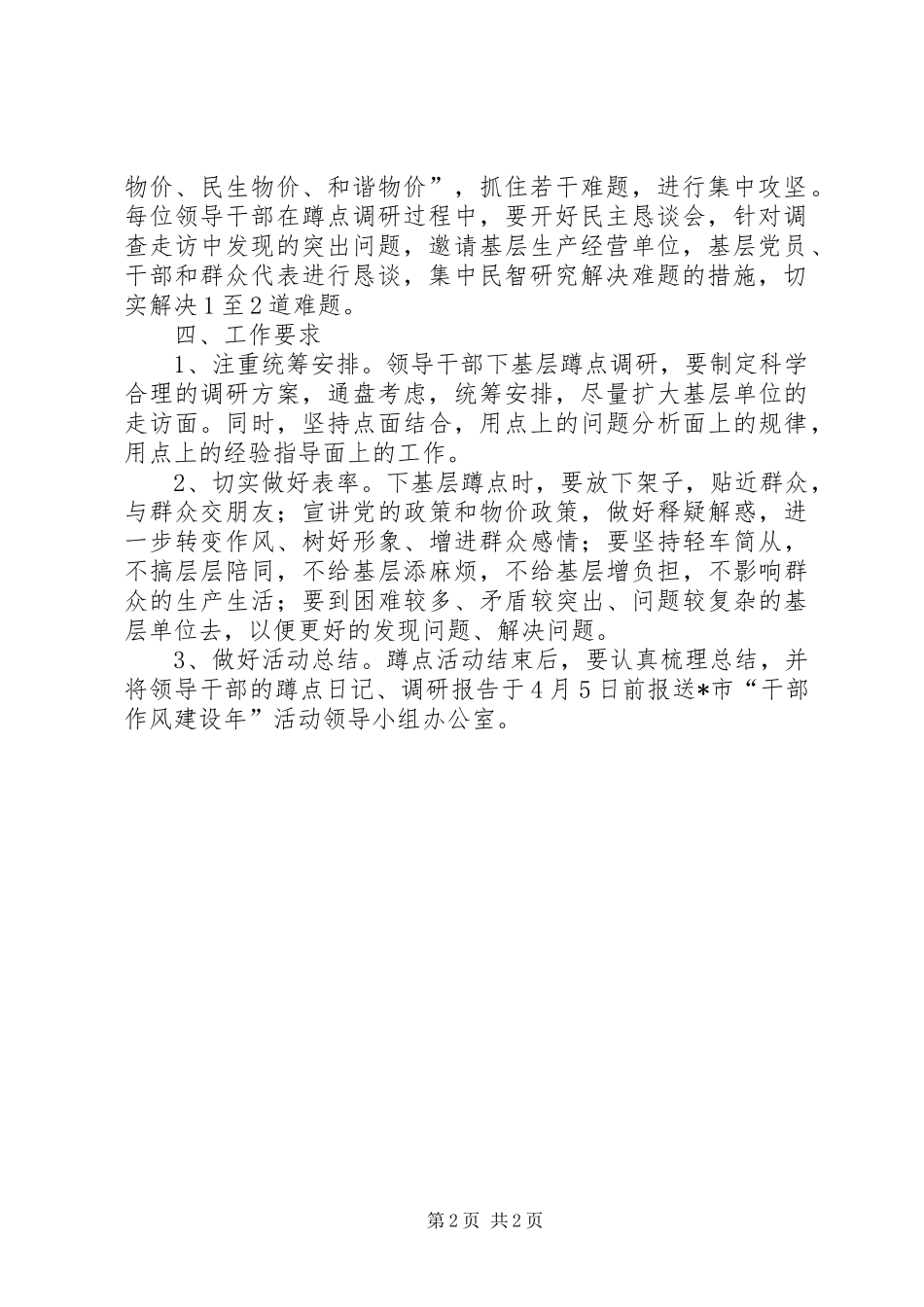 物价、民生物价、和谐物价”，抓住若干难题，进行集中攻坚。每位领导干部在蹲点调研过程中，要开好民主恳谈会，针对调查走访中发现的突出问题，邀请基层生产经营单位，基层党员、干部和群众代表进行恳谈，集中民智研究解决难题的措施，切实解决1至2道难题。

四、工作要求

1、注重统筹安排。领导干部下基层蹲点调研，要制定科学合理的调研方案，通盘考虑，统筹安排，尽量扩大基层单位的走访面。同时，坚持点面结合，用点上的问题分析面上的规律，用点上的经验指导面上的工作。

2、切实做好表率。下基层蹲点时，要放下架子，贴近群众，与群众交朋友；宣讲党的政策和物价政策，做好释疑解惑，进一步转变作风、树好形象、增进群众感情；要坚持轻车简从，不搞层层陪同，不给基层添麻烦，不给基层增负担，不影响群众的生产生活；要到困难较多、矛盾较突出、问题较复杂的基层单位去，以便更好的发现问题、解决问题。

3、做好活动总结。蹲点活动结束后，要认真梳理总结，并将领导干部的蹲点日记、调研报告于4月5日前报送*市“干部作风建设年”活动领导小组办公室。

第2页 共2页